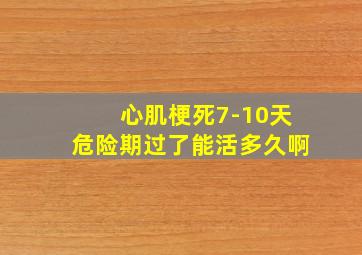 心肌梗死7-10天
危险期过了能活多久啊